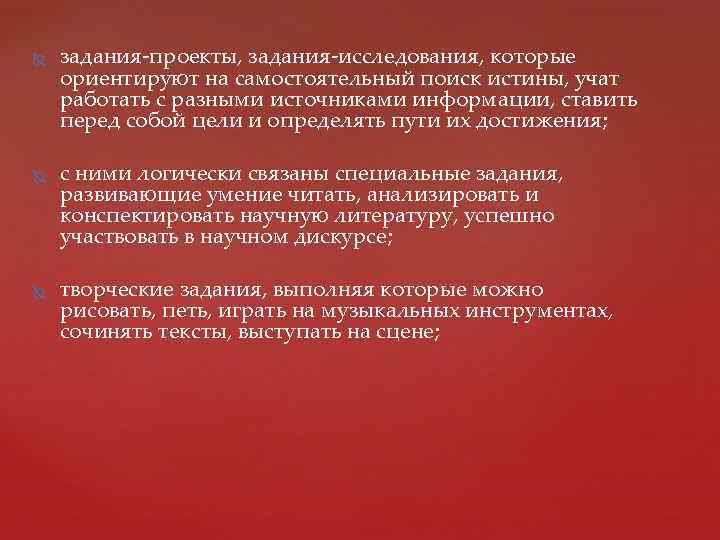 задания-проекты, задания-исследования, которые ориентируют на самостоятельный поиск истины, учат работать с разными источниками информации, ставить перед собой цели и определять пути их достижения;

с ними логически связаны специальные задания, развивающие умение читать, анализировать и конспектировать научную литературу, успешно участвовать в научном дискурсе;

творческие задания, выполняя которые можно рисовать, петь, играть на музыкальных инструментах, сочинять тексты, выступать на сцене;